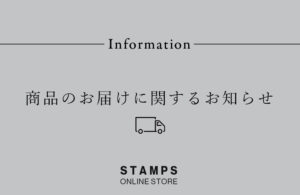 Information

商品のお届けに関するお知らせ

STAMPS
ONLINE STORE